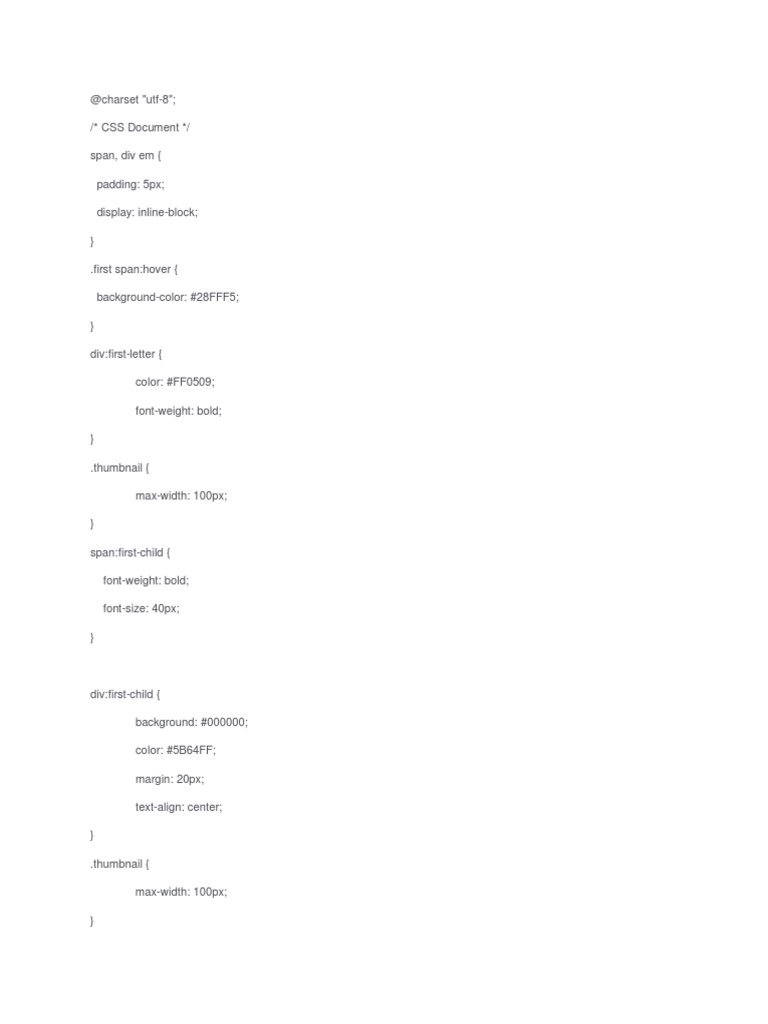 @charset "utf-8";

/* CSS Document */

span, div em {

padding: 5px;

display: inline-block;

}

.first span:hover {

background-color: #28FFF5;

}

div:first-letter {

color: #FF0509;

font-weight: bold;

}

.thumbnail {

max-width: 100px;

}

span:first-child {

font-weight: bold;

font-size: 40px;

}

div:first-child {

background: #000000;

color: #5B64FF;

margin: 20px;

text-align: center;

}

.thumbnail {

max-width: 100px;

}